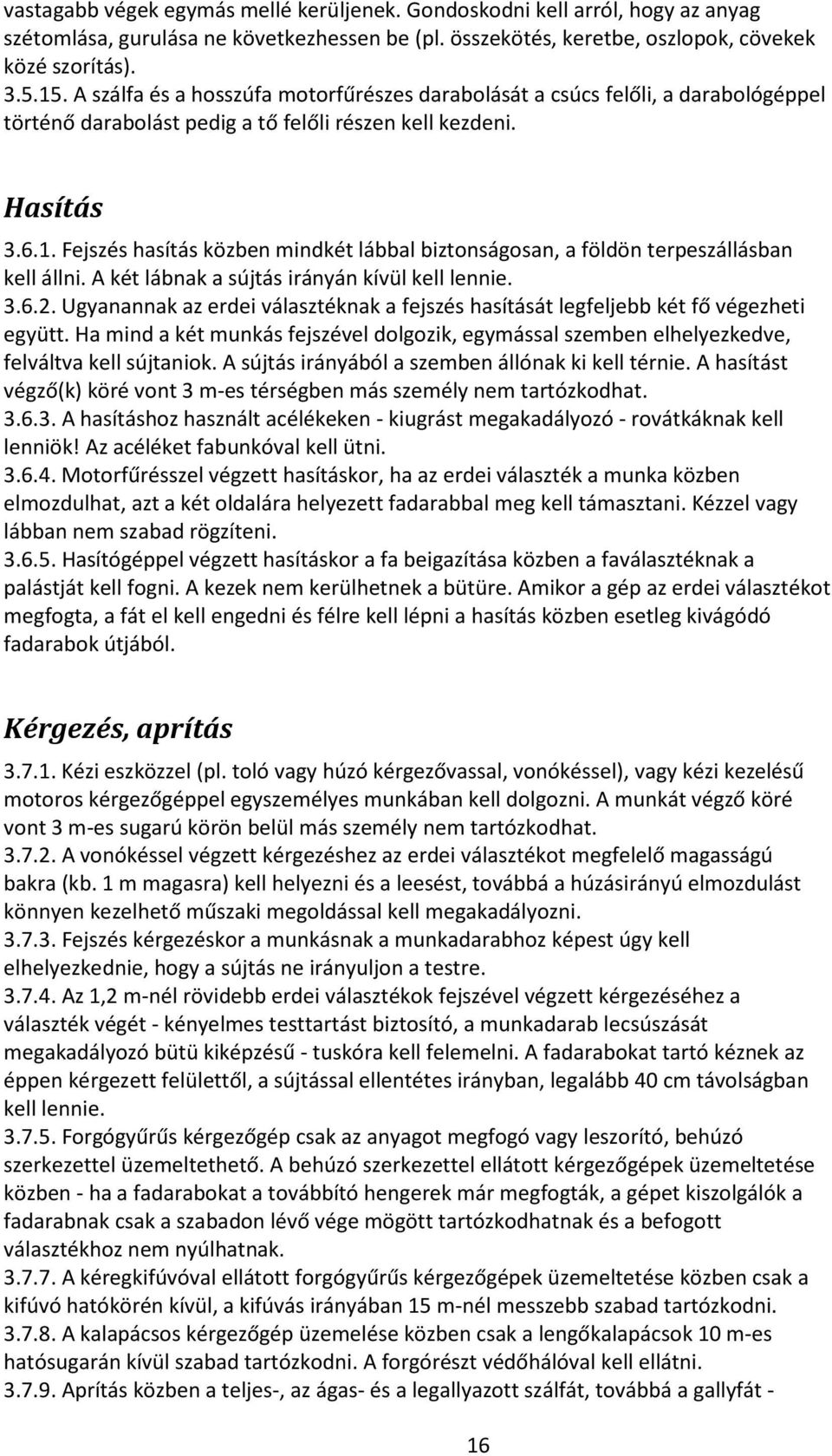 vastagabb végek egymás mellé kerüljenek. Gondoskodni kell arról, hogy az anyag szétomlása, gurulása ne következhessen be (pl. összekötés, keretbe, oszlopok, cövekek közé szorítás).
3.5.15. A szálfa és a hosszúfa motorfűrészes darabolását a csúcs felőli, a darabológéppel történő darabolást pedig a tő felőli részen kell kezdeni.

Hasítás

3.6.1. Fejszés hasítás közben mindkét lábbal biztonságosan, a földön terpeszállásban kell állni. A két lábnak a sújtás irányán kívül kell lennie.
3.6.2. Ugyanannak az erdei választéknak a fejszés hasítását legfeljebb két fő végezheti együtt. Ha mind a két munkás fejszével dolgozik, egymással szemben elhelyezkedve, felváltva kell sújtaniok. A sújtás irányából a szemben állónak ki kell térnie. A hasítást végző(k) köré vont 3 m-es térségben más személy nem tartózkodhat.
3.6.3. A hasításhoz használt acélékeken - kiugrást megakadályozó - rovátkáknak kell lenniök! Az acéléket fabunkóval kell ütni.
3.6.4. Motorfűrésszel végzett hasításkor, ha az erdei választék a munka közben elmozdulhat, azt a két oldalára helyezett fadarabbal meg kell támasztani. Kézzel vagy lábban nem szabad rögzíteni.
3.6.5. Hasítógéppel végzett hasításkor a fa beigazítása közben a faválasztéknak a palástját kell fogni. A kezek nem kerülhetnek a bütüre. Amikor a gép az erdei választékot megfogta, a fát el kell engedni és félre kell lépni a hasítás közben esetleg kivágódó fadarabok útjából.

Kérgezés, aprítás

3.7.1. Kézi eszközzel (pl. toló vagy húzó kérgezővassal, vonókéssel), vagy kézi kezelésű motoros kérgezőgéppel egyszemélyes munkában kell dolgozni. A munkát végző köré vont 3 m-es sugarú körön belül más személy nem tartózkodhat.
3.7.2. A vonókéssel végzett kérgezéshez az erdei választékot megfelelő magasságú bakra (kb. 1 m magasra) kell helyezni és a leesést, továbbá a húzásirányú elmozdulást könnyen kezelhető műszaki megoldással kell megakadályozni.
3.7.3. Fejszés kérgezéskor a munkásnak a munkadarabhoz képest úgy kell elhelyezkednie, hogy a sújtás ne irányuljon a testre.
3.7.4. Az 1,2 m-nél rövidebb erdei választékok fejszével végzett kérgezéséhez a választék végét - kényelmes testtartást biztosító, a munkadarab lecsúszását megakadályozó bütü kiképzésű - tuskóra kell felemelni. A fadarabokat tartó kéznek az éppen kérgezett felülettől, a sújtással ellentétes irányban, legalább 40 cm távolságban kell lennie.
3.7.5. Forgógyűrűs kérgezőgép csak az anyagot megfogó vagy leszorító, behúzó szerkezettel üzemeltethető. A behúzó szerkezettel ellátott kérgezőgépek üzemeltetése közben - ha a fadarabokat a továbbító hengerek már megfogták, a gépet kiszolgálók a fadarabnak csak a szabadon lévő vége mögött tartózkodhatnak és a befogott választékhoz nem nyúlhatnak.
3.7.7. A kéregkifúvóval ellátott forgógyűrűs kérgezőgépek üzemeltetése közben csak a kifúvó hatókörén kívül, a kifúvás irányában 15 m-nél messzebb szabad tartózkodni.
3.7.8. A kalapácsos kérgezőgép üzemelése közben csak a lengőkalapácsok 10 m-es hatósugarán kívül szabad tartózkodni. A forgórészt védőhálóval kell ellátni.
3.7.9. Aprítás közben a teljes-, az ágas- és a legallyazott szálfát, továbbá a gallyfát -

16